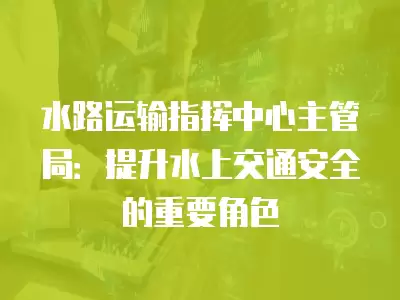 水路运输指挥中心主管局：提升水上交通安全的重要角色